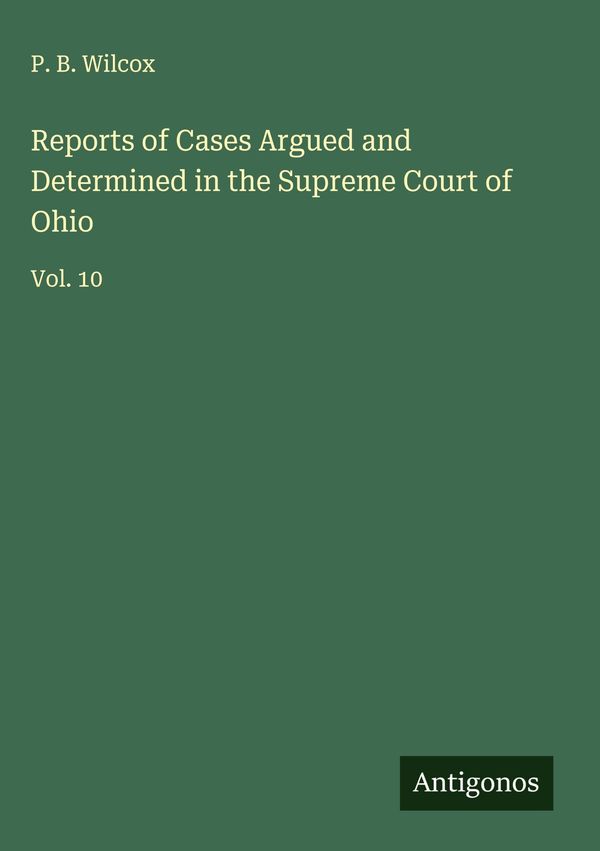 P. B. Wilcox

Reports of Cases Argued and Determined in the Supreme Court of Ohio

Vol. 10

Antigonos